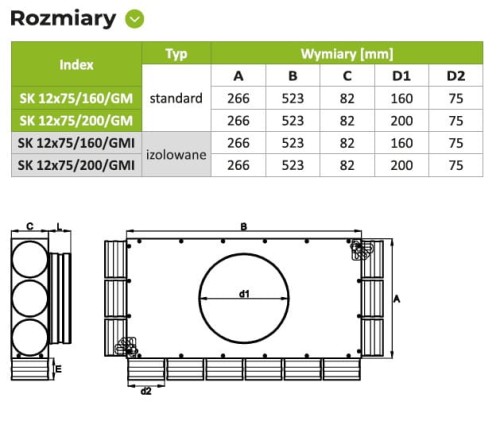 Rozmiary

| Index | Typ | Wymiary [mm] | | | | |
|---|---|---|---|---|---|---|
| | | A | B | C | D1 | D2 |
| SK 12x75/160/GM | standard | 266 | 523 | 82 | 160 | 75 |
| SK 12x75/200/GM | | 266 | 523 | 82 | 200 | 75 |
| SK 12x75/160/GMI | izolowane | 266 | 523 | 82 | 160 | 75 |
| SK 12x75/200/GMI | | 266 | 523 | 82 | 200 | 75 |

C L E B d1 A d2